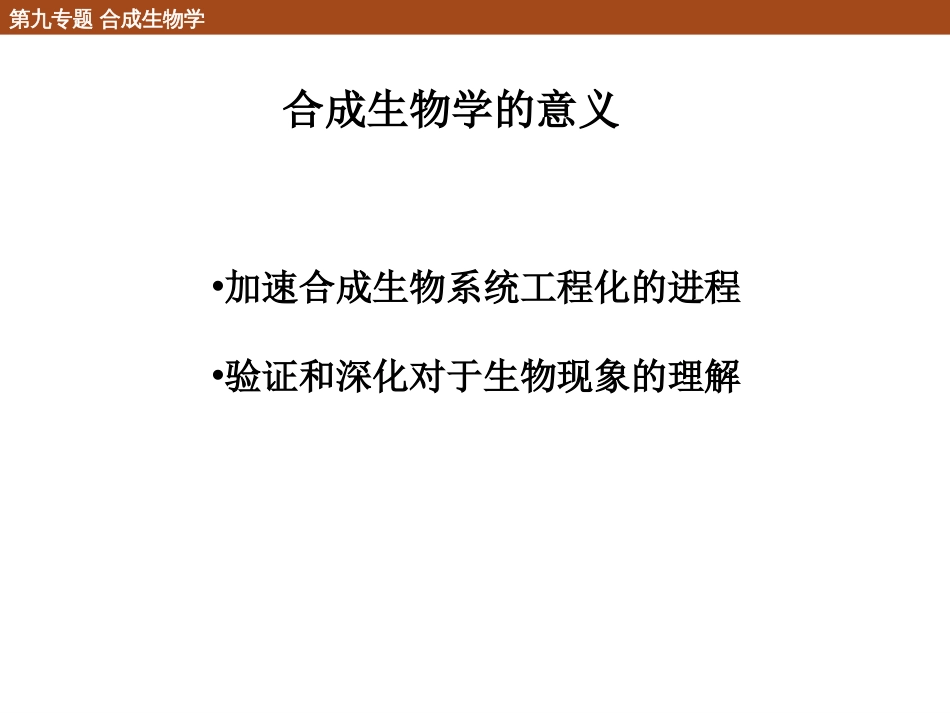 第九专题 合成生物学

合成生物学的意义

•加速合成生物系统工程化的进程

•验证和深化对于生物现象的理解